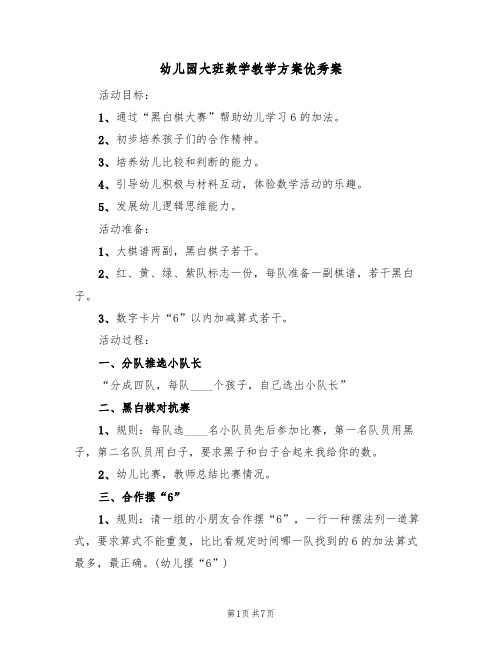 幼儿园大班数学教学方案优秀案

活动目标：

1、通过“黑白棋大赛”帮助幼儿学习6的加法。

2、初步培养孩子们的合作精神。

3、培养幼儿比较和判断的能力。

4、引导幼儿积极与材料互动，体验数学活动的乐趣。

5、发展幼儿逻辑思维能力。

活动准备：

1、大棋谱两副，黑白棋子若干。

2、红、黄、绿、紫队标志一份，每队准备一副棋谱，若干黑白子。

3、数字卡片“6”以内加减算式若干。

活动过程：

一、分队推选小队长

“分成四队，每队____个孩子，自己选出小队长”

二、黑白棋对抗赛

1、规则：每队选____名小队员先后参加比赛，第一名队员用黑子，第二名队员用白子，要求黑子和白子合起来我给你的数。

2、幼儿比赛，教师总结比赛情况。

三、合作摆“6”

1、规则：请一组的小朋友合作摆“6”，一行一种摆法列一道算式，要求算式不能重复，比比看规定时间哪一队找到的6的加法算式最多，最正确。(幼儿摆“6”)

第1页 共7页